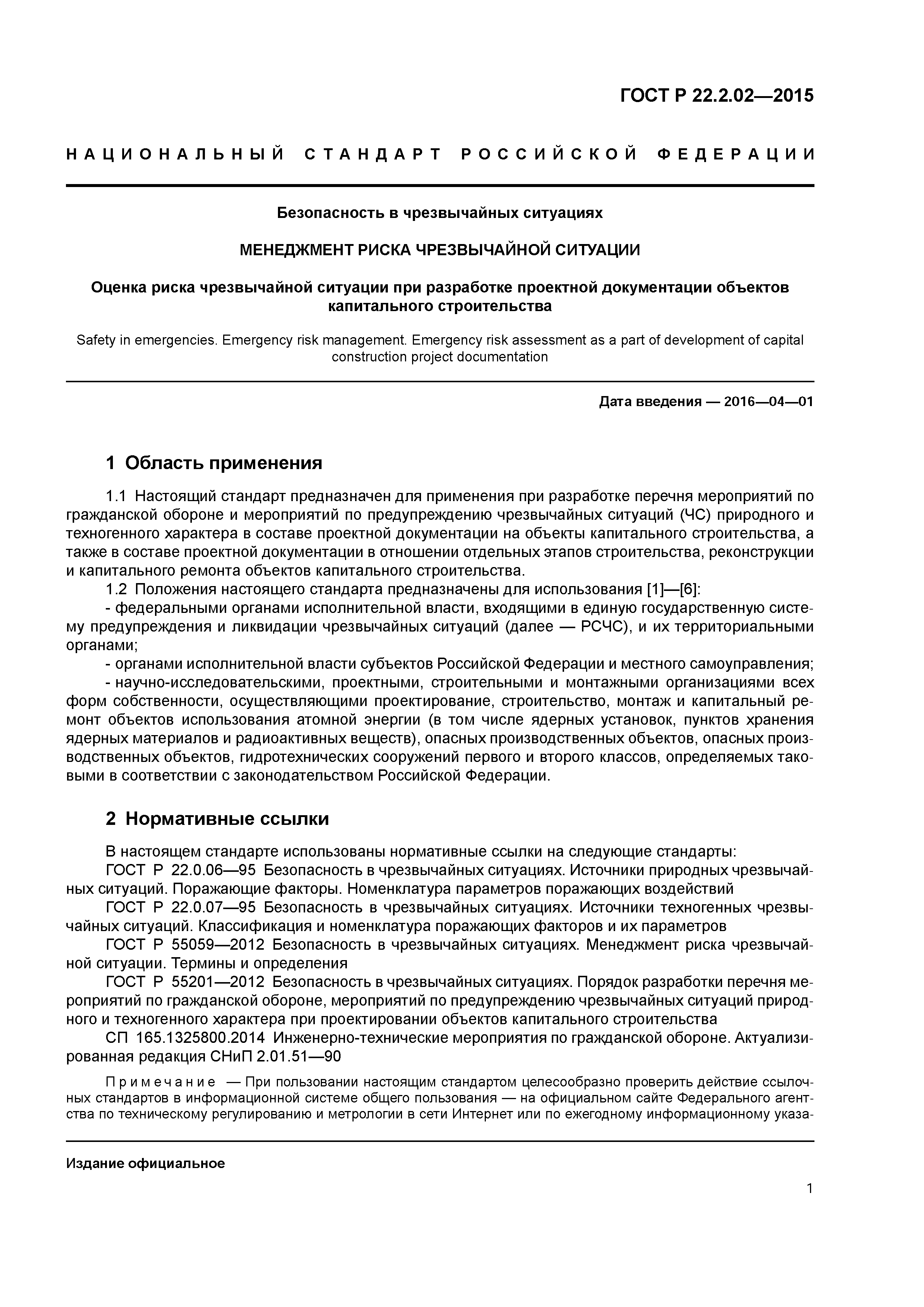 ГОСТ Р 22.2.02—2015

НАЦИОНАЛЬНЫЙ СТАНДАРТ РОССИЙСКОЙ ФЕДЕРАЦИИ

Безопасность в чрезвычайных ситуациях

МЕНЕДЖМЕНТ РИСКА ЧРЕЗВЫЧАЙНОЙ СИТУАЦИИ

Оценка риска чрезвычайной ситуации при разработке проектной документации объектов капитального строительства

Safety in emergencies. Emergency risk management. Emergency risk assessment as a part of development of capital construction project documentation

Дата введения — 2016—04—01

1 Область применения

1.1 Настоящий стандарт предназначен для применения при разработке перечня мероприятий по гражданской обороне и мероприятий по предупреждению чрезвычайных ситуаций (ЧС) природного и техногенного характера в составе проектной документации на объекты капитального строительства, а также в составе проектной документации в отношении отдельных этапов строительства, реконструкции и капитального ремонта объектов капитального строительства.

1.2 Положения настоящего стандарта предназначены для использования [1]—[6]:

- федеральными органами исполнительной власти, входящими в единую государственную систему предупреждения и ликвидации чрезвычайных ситуаций (далее — РСЧС), и их территориальными органами;

- органами исполнительной власти субъектов Российской Федерации и местного самоуправления;

- научно-исследовательскими, проектными, строительными и монтажными организациями всех форм собственности, осуществляющими проектирование, строительство, монтаж и капитальный ремонт объектов использования атомной энергии (в том числе ядерных установок, пунктов хранения ядерных материалов и радиоактивных веществ), опасных производственных объектов, опасных производственных объектов, гидротехнических сооружений первого и второго классов, определяемых таковыми в соответствии с законодательством Российской Федерации.

2 Нормативные ссылки

В настоящем стандарте использованы нормативные ссылки на следующие стандарты:

ГОСТ Р 22.0.06—95 Безопасность в чрезвычайных ситуациях. Источники природных чрезвычайных ситуаций. Поражающие факторы. Номенклатура параметров поражающих воздействий

ГОСТ Р 22.0.07—95 Безопасность в чрезвычайных ситуациях. Источники техногенных чрезвычайных ситуаций. Классификация и номенклатура поражающих факторов и их параметров

ГОСТ Р 55059—2012 Безопасность в чрезвычайных ситуациях. Менеджмент риска чрезвычайной ситуации. Термины и определения

ГОСТ Р 55201—2012 Безопасность в чрезвычайных ситуациях. Порядок разработки перечня мероприятий по гражданской обороне, мероприятий по предупреждению чрезвычайных ситуаций природного и техногенного характера при проектировании объектов капитального строительства

СП 165.1325800.2014 Инженерно-технические мероприятия по гражданской обороне. Актуализированная редакция СНиП 2.01.51—90

Примечание — При пользовании настоящим стандартом целесообразно проверить действие ссылочных стандартов в информационной системе общего пользования — на официальном сайте Федерального агентства по техническому регулированию и метрологии в сети Интернет или по ежегодному информационному указа-

Издание официальное

1